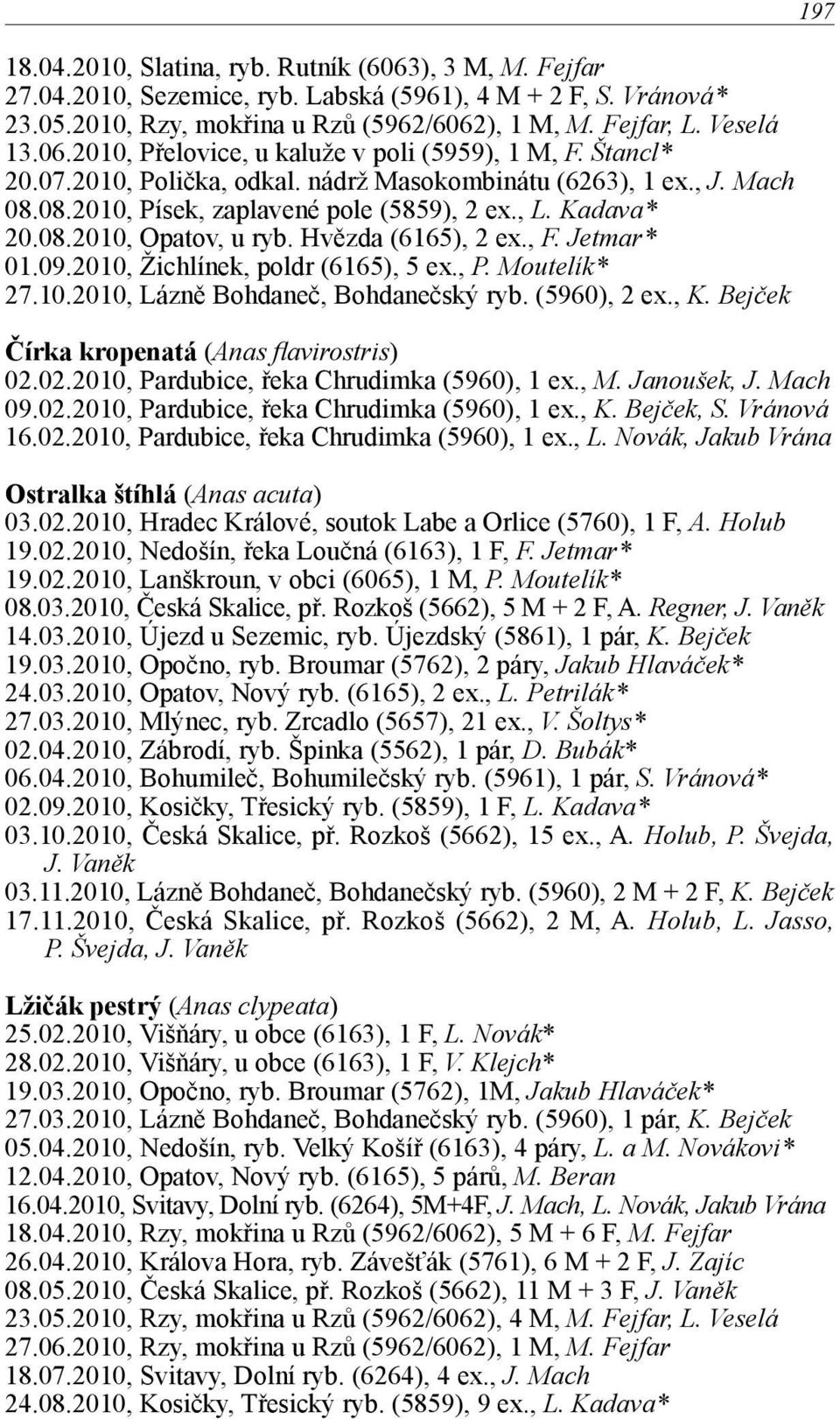 197

18.04.2010, Slatina, ryb. Rutník (6063), 3 M, M. Fejfar
27.04.2010, Sezemice, ryb. Labská (5961), 4 M + 2 F, S. Vránová*
23.05.2010, Rzy, mokřina u Rzů (5962/6062), 1 M, M. Fejfar, L. Veselá
13.06.2010, Přelovice, u kaluže v poli (5959), 1 M, F. Štancl*
20.07.2010, Polička, odkal. nádrž Masokombinátu (6263), 1 ex., J. Mach
08.08.2010, Písek, zaplavené pole (5859), 2 ex., L. Kadava*
20.08.2010, Opatov, u ryb. Hvězda (6165), 2 ex., F. Jetmar*
01.09.2010, Žichlínek, poldr (6165), 5 ex., P. Moutelík*
27.10.2010, Lázně Bohdaneč, Bohdanečský ryb. (5960), 2 ex., K. Bejček

Čírka kropenatá (Anas flavirostris)
02.02.2010, Pardubice, řeka Chrudimka (5960), 1 ex., M. Janoušek, J. Mach
09.02.2010, Pardubice, řeka Chrudimka (5960), 1 ex., K. Bejček, S. Vránová
16.02.2010, Pardubice, řeka Chrudimka (5960), 1 ex., L. Novák, Jakub Vrána

Ostralka štíhlá (Anas acuta)
03.02.2010, Hradec Králové, soutok Labe a Orlice (5760), 1 F, A. Holub
19.02.2010, Nedošín, řeka Loučná (6163), 1 F, F. Jetmar*
19.02.2010, Lanškroun, v obci (6065), 1 M, P. Moutelík*
08.03.2010, Česká Skalice, př. Rozkoš (5662), 5 M + 2 F, A. Regner, J. Vaněk
14.03.2010, Újezd u Sezemic, ryb. Újezdský (5861), 1 pár, K. Bejček
19.03.2010, Opočno, ryb. Broumar (5762), 2 páry, Jakub Hlaváček*
24.03.2010, Opatov, Nový ryb. (6165), 2 ex., L. Petrilák*
27.03.2010, Mlýnec, ryb. Zrcadlo (5657), 21 ex., V. Šoltys*
02.04.2010, Zábrodí, ryb. Špinka (5562), 1 pár, D. Bubák*
06.04.2010, Bohumileč, Bohumilečský ryb. (5961), 1 pár, S. Vránová*
02.09.2010, Kosičky, Třesický ryb. (5859), 1 F, L. Kadava*
03.10.2010, Česká Skalice, př. Rozkoš (5662), 15 ex., A. Holub, P. Švejda, J. Vaněk
03.11.2010, Lázně Bohdaneč, Bohdanečský ryb. (5960), 2 M + 2 F, K. Bejček
17.11.2010, Česká Skalice, př. Rozkoš (5662), 2 M, A. Holub, L. Jasso, P. Švejda, J. Vaněk

Lžičák pestrý (Anas clypeata)
25.02.2010, Višňáry, u obce (6163), 1 F, L. Novák*
28.02.2010, Višňáry, u obce (6163), 1 F, V. Klejch*
19.03.2010, Opočno, ryb. Broumar (5762), 1M, Jakub Hlaváček*
27.03.2010, Lázně Bohdaneč, Bohdanečský ryb. (5960), 1 pár, K. Bejček
05.04.2010, Nedošín, ryb. Velký Košíř (6163), 4 páry, L. a M. Novákovi*
12.04.2010, Opatov, Nový ryb. (6165), 5 párů, M. Beran
16.04.2010, Svitavy, Dolní ryb. (6264), 5M+4F, J. Mach, L. Novák, Jakub Vrána
18.04.2010, Rzy, mokřina u Rzů (5962/6062), 5 M + 6 F, M. Fejfar
26.04.2010, Králova Hora, ryb. Závešťák (5761), 6 M + 2 F, J. Zajíc
08.05.2010, Česká Skalice, př. Rozkoš (5662), 11 M + 3 F, J. Vaněk
23.05.2010, Rzy, mokřina u Rzů (5962/6062), 4 M, M. Fejfar, L. Veselá
27.06.2010, Rzy, mokřina u Rzů (5962/6062), 1 M, M. Fejfar
18.07.2010, Svitavy, Dolní ryb. (6264), 4 ex., J. Mach
24.08.2010, Kosičky, Třesický ryb. (5859), 9 ex., L. Kadava*